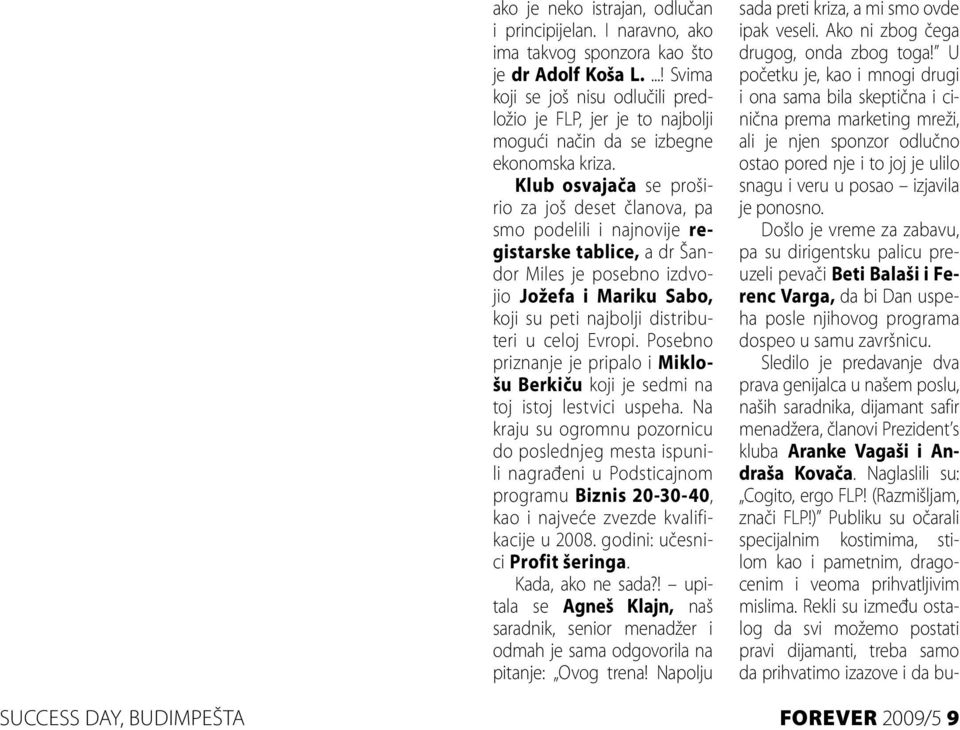 ako je neko istrajan, odlučan i principijelan. I naravno, ako ima takvog sponzora kao što je dr Adolf Koša L. ...! Svima koji se još nisu odlučili predložio je FLP, jer je to najbolji mogući način da se izbegne ekonomska kriza.

Klub osvajača se proširio za još deset članova, pa smo podelili i najnovije registarske tablice, a dr Šandor Miles je posebno izdvojio Jožefa i Mariku Sabo, koji su peti najbolji distributeri u celoj Evropi. Posebno priznanje je pripalo i Miklošu Berkiču koji je sedmi na toj istoj lestvici uspeha. Na kraju su ogromnu pozornicu do poslednjeg mesta ispunili nagrađeni u Podsticajnom programu Biznis 20-30-40, kao i najveće zvezde kvalifikacije u 2008. godini: učesnici Profit šeringa.

Kada, ako ne sada?! – upitala se Agneš Klajn, naš saradnik, senior menadžer i odmah je sama odgovorila na pitanje: „Ovog trena! Napolju sada preti kriza, a mi smo ovde ipak veseli. Ako ni zbog čega drugog, onda zbog toga!" U početku je, kao i mnogi drugi i ona sama bila skeptična i cinična prema marketing mreži, ali je njen sponzor odlučno ostao pored nje i to joj je ulilo snagu i veru u posao – izjavila je ponosno.

Došlo je vreme za zabavu, pa su dirigentsku palicu preuzeli pevači Beti Balaši i Ferenc Varga, da bi Dan uspeha posle njihovog programa dospeo u samu završnicu.

Sledilo je predavanje dva prava genijalca u našem poslu, naših saradnika, dijamant safir menadžera, članovi Prezident's kluba Aranke Vagaši i Andraša Kovača. Naglaslili su: „Cogito, ergo FLP! (Razmišljam, znači FLP!)" Publiku su očarali specijalnim kostimima, stilom kao i pametnim, dragocenim i veoma prihvatljivim mislima. Rekli su između ostalog da svi možemo postati pravi dijamanti, treba samo da prihvatimo izazove i da bu-

SUCCESS DAY, BUDIMPEŠTA

FOREVER 2009/5 9